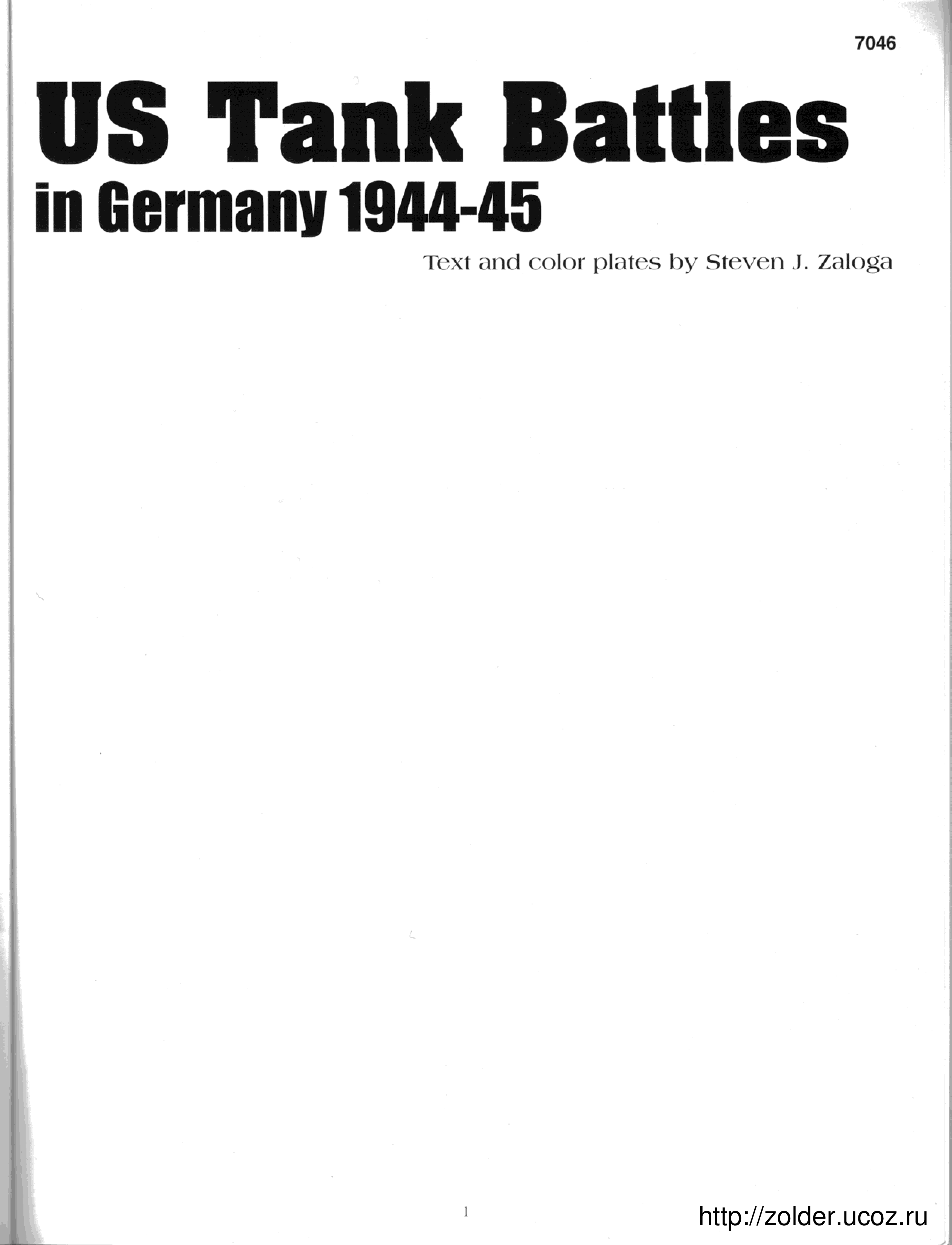 7046

US Tank Battles
in Germany 1944-45

Text and color plates by Steven J. Zaloga

1

http://zolder.ucoz.ru